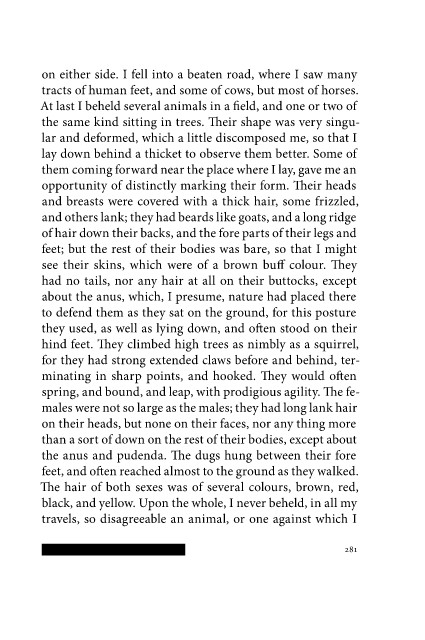 on either side. I fell into a beaten road, where I saw many tracts of human feet, and some of cows, but most of horses. At last I beheld several animals in a field, and one or two of the same kind sitting in trees. Their shape was very singular and deformed, which a little discomposed me, so that I lay down behind a thicket to observe them better. Some of them coming forward near the place where I lay, gave me an opportunity of distinctly marking their form. Their heads and breasts were covered with a thick hair, some frizzled, and others lank; they had beards like goats, and a long ridge of hair down their backs, and the fore parts of their legs and feet; but the rest of their bodies was bare, so that I might see their skins, which were of a brown buff colour. They had no tails, nor any hair at all on their buttocks, except about the anus, which, I presume, nature had placed there to defend them as they sat on the ground, for this posture they used, as well as lying down, and often stood on their hind feet. They climbed high trees as nimbly as a squirrel, for they had strong extended claws before and behind, terminating in sharp points, and hooked. They would often spring, and bound, and leap, with prodigious agility. The females were not so large as the males; they had long lank hair on their heads, but none on their faces, nor any thing more than a sort of down on the rest of their bodies, except about the anus and pudenda. The dugs hung between their fore feet, and often reached almost to the ground as they walked. The hair of both sexes was of several colours, brown, red, black, and yellow. Upon the whole, I never beheld, in all my travels, so disagreeable an animal, or one against which I

281